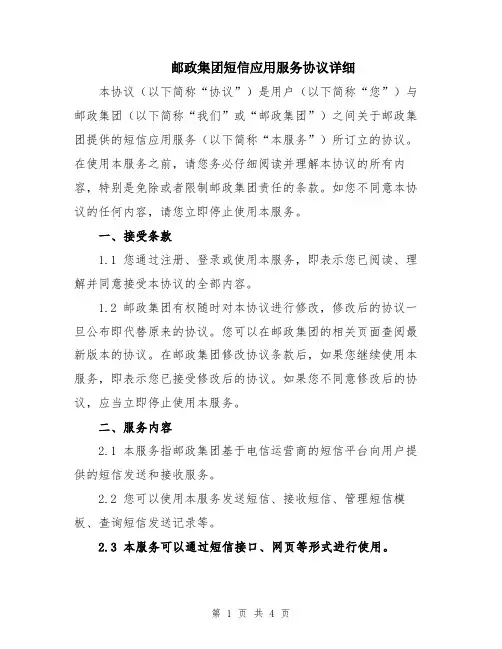 邮政集团短信应用服务协议详细

本协议（以下简称“协议”）是用户（以下简称“您”）与邮政集团（以下简称“我们”或“邮政集团”）之间关于邮政集团提供的短信应用服务（以下简称“本服务”）所订立的协议。在使用本服务之前，请您务必仔细阅读并理解本协议的所有内容，特别是免除或者限制邮政集团责任的条款。如您不同意本协议的任何内容，请您立即停止使用本服务。

一、接受条款

1.1 您通过注册、登录或使用本服务，即表示您已阅读、理解并同意接受本协议的全部内容。

1.2 邮政集团有权随时对本协议进行修改，修改后的协议一旦公布即代替原来的协议。您可以在邮政集团的相关页面查阅最新版本的协议。在邮政集团修改协议条款后，如果您继续使用本服务，即表示您已接受修改后的协议。如果您不同意修改后的协议，应当立即停止使用本服务。

二、服务内容

2.1 本服务指邮政集团基于电信运营商的短信平台向用户提供的短信发送和接收服务。

2.2 您可以使用本服务发送短信、接收短信、管理短信模板、查询短信发送记录等。

2.3 本服务可以通过短信接口、网页等形式进行使用。

第 1 页 共 4 页